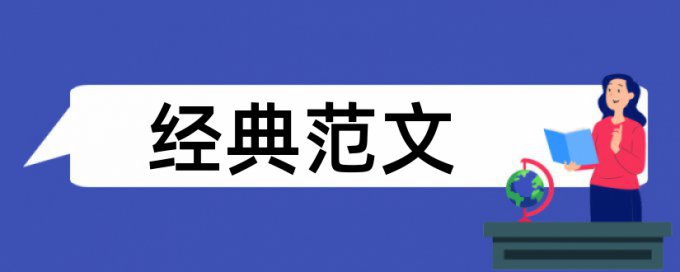 经典范文